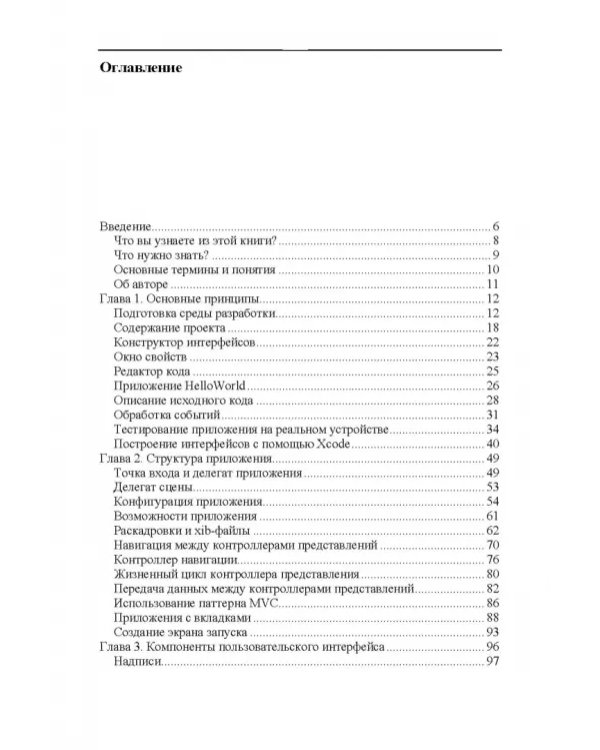 Оглавление

Введение 6
Что вы узнаете из этой книги? 8
Что нужно знать? 9
Основные термины и понятия 10
Об авторе 11
Глава 1. Основные принципы 12
Подготовка среды разработки 12
Содержание проекта 18
Конструктор интерфейсов 22
Окно свойств 23
Редактор кода 25
Приложение HelloWorld 26
Описание исходного кода 28
Обработка событий 31
Тестирование приложения на реальном устройстве 34
Построение интерфейсов с помощью Xcode 40
Глава 2. Структура приложения 49
Точка входа и делегат приложения 49
Делегат сцены 53
Конфигурация приложения 54
Возможности приложения 61
Раскадровки и xib-файлы 62
Навигация между контроллерами представлений 70
Контроллер навигации 76
Жизненный цикл контроллера представления 80
Передача данных между контроллерами представлений 82
Использование паттерна MVC 86
Приложения с вкладками 88
Создание экрана запуска 93
Глава 3. Компоненты пользовательского интерфейса 96
Надписи 97